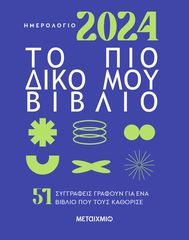 ΗΜΕΡΟΛΟΓΙΟ 2024

ΤΟ ΠΙΟ ΔΙΚΟ ΜΟΥ ΒΙΒΛΙΟ

51 ΣΥΓΓΡΑΦΕΙΣ ΓΡΑΦΟΥΝ ΓΙΑ ΕΝΑ ΒΙΒΛΙΟ ΠΟΥ ΤΟΥΣ ΚΑΘΟΡΙΣΕ

ΜΕΤΑΙΧΜΙΟ